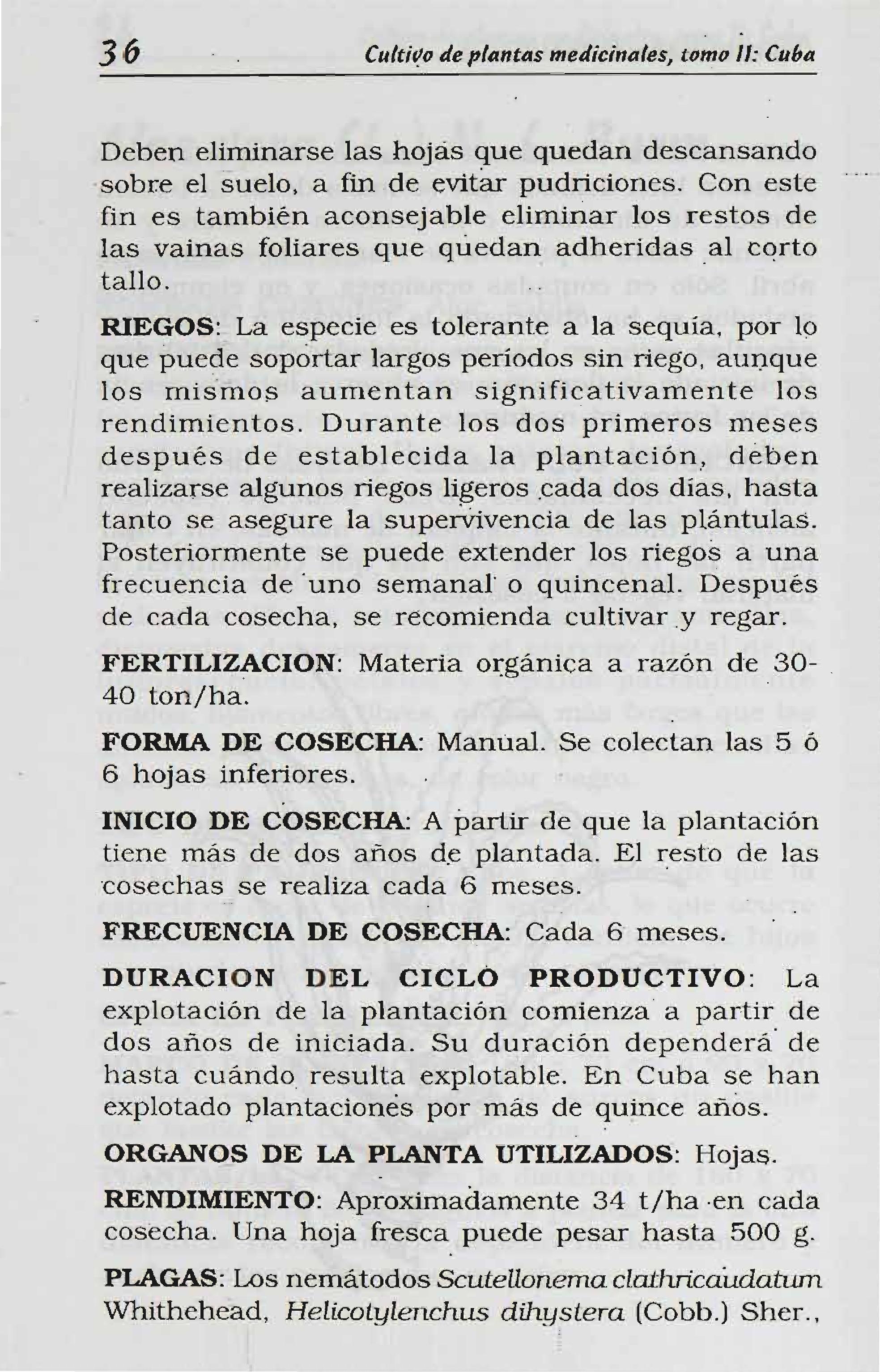 36 Cultivo de plantas medicinales, tomo II: Cuba

Deben eliminarse las hojas que quedan descansando sobre el suelo, a fin de evitar pudriciones. Con este fin es también aconsejable eliminar los restos de las vainas foliares que quedan adheridas al corto tallo.

RIEGOS: La especie es tolerante a la sequía, por lo que puede soportar largos períodos sin riego, aunque los mismos aumentan significativamente los rendimientos. Durante los dos primeros meses después de establecida la plantación, deben realizarse algunos riegos ligeros cada dos días, hasta tanto se asegure la supervivencia de las plántulas. Posteriormente se puede extender los riegos a una frecuencia de uno semanal o quincenal. Después de cada cosecha, se recomienda cultivar y regar.

FERTILIZACION: Materia orgánica a razón de 30-40 ton/ha.

FORMA DE COSECHA: Manual. Se colectan las 5 ó 6 hojas inferiores.

INICIO DE COSECHA: A partir de que la plantación tiene más de dos años de plantada. El resto de las cosechas se realiza cada 6 meses.

FRECUENCIA DE COSECHA: Cada 6 meses.

DURACION DEL CICLO PRODUCTIVO: La explotación de la plantación comienza a partir de dos años de iniciada. Su duración dependerá de hasta cuándo resulta explotable. En Cuba se han explotado plantaciones por más de quince años.

ORGANOS DE LA PLANTA UTILIZADOS: Hojas.

RENDIMIENTO: Aproximadamente 34 t/ha en cada cosecha. Una hoja fresca puede pesar hasta 500 g.

PLAGAS: Los nemátodos Scutellonema clathricaudatum Whithehead, Helicotylenchus dihystera (Cobb.) Sher.,